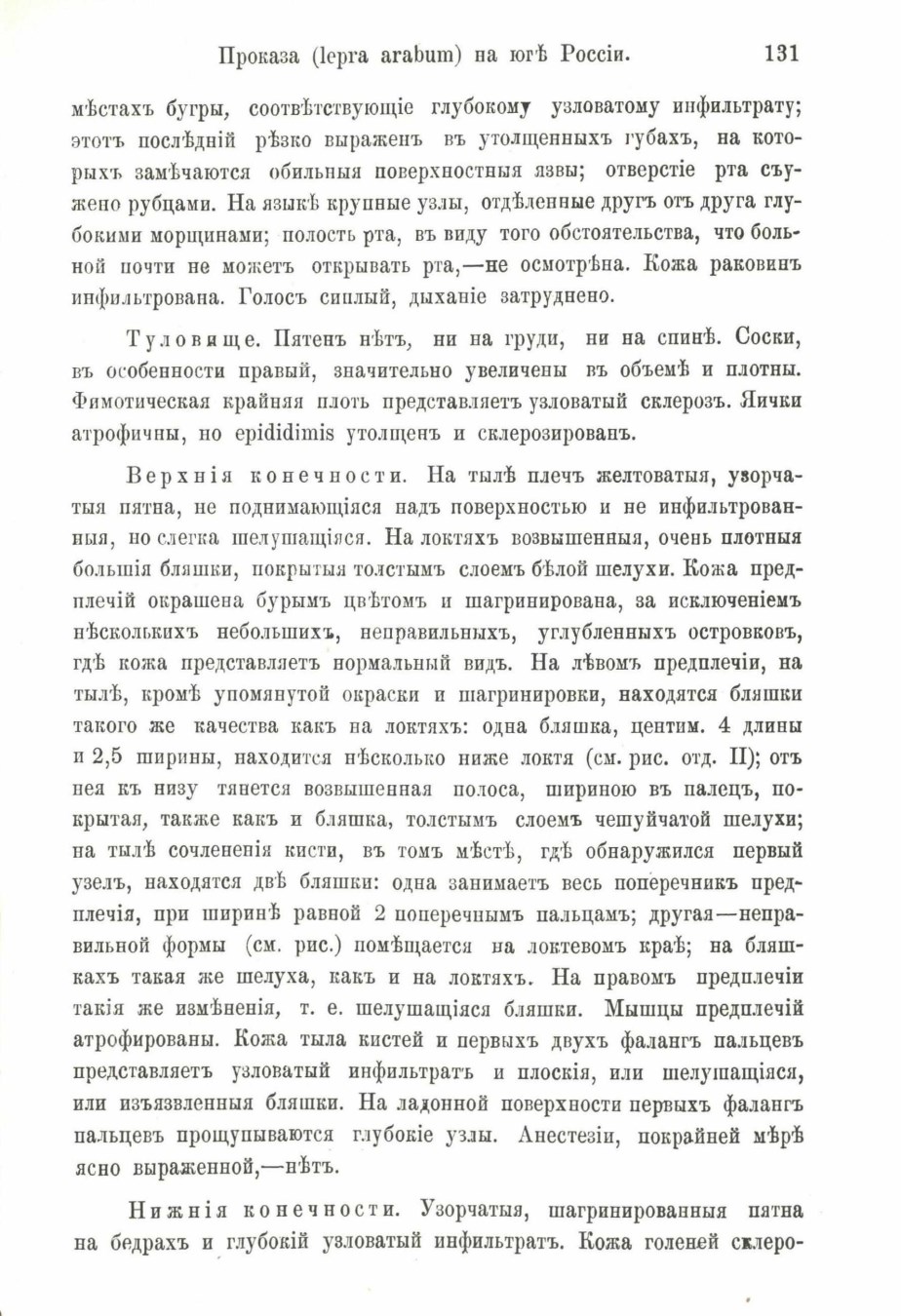 Проказа (lepra arabum) на югѣ Россіи. 131

мѣстахъ бугры, соотвѣтствующіе глубокому узловатому инфильтрату; этотъ послѣдній рѣзко выраженъ въ утолщенныхъ губахъ, на которыхъ замѣчаются обильныя поверхностныя язвы; отверстіе рта съужено рубцами. На языкѣ крупные узлы, отдѣленные другъ отъ друга глубокими морщинами; полость рта, въ виду того обстоятельства, что больной почти не можетъ открывать рта,—не осмотрѣна. Кожа раковинъ инфильтрована. Голосъ сиплый, дыханіе затруднено.

Туловище. Пятенъ нѣтъ, ни на груди, ни на спинѣ. Соски, въ особенности правый, значительно увеличены въ объемѣ и плотны. Фимотическая крайняя плоть представляетъ узловатый склерозъ. Яички атрофичны, но epididimis утолщенъ и склерозированъ.

Верхнія конечности. На тылѣ плечъ желтоватыя, узорчатыя пятна, не поднимающіяся надъ поверхностью и не инфильтрованныя, но слегка шелушащіяся. На локтяхъ возвышенныя, очень плотныя большія бляшки, покрытыя толстымъ слоемъ бѣлой шелухи. Кожа предплечій окрашена бурымъ цвѣтомъ и шагринирована, за исключеніемъ нѣсколькихъ небольшихъ, неправильныхъ, углубленныхъ островковъ, гдѣ кожа представляетъ нормальный видъ. На лѣвомъ предплечіи, на тылѣ, кромѣ упомянутой окраски и шагринировки, находятся бляшки такого же качества какъ на локтяхъ: одна бляшка, центим. 4 длины и 2,5 ширины, находится нѣсколько ниже локтя (см. рис. отд. II); отъ нея къ низу тянется возвышенная полоса, шириною въ палецъ, покрытая, также какъ и бляшка, толстымъ слоемъ чешуйчатой шелухи; на тылѣ сочлененія кисти, въ томъ мѣстѣ, гдѣ обнаружился первый узелъ, находятся двѣ бляшки: одна занимаетъ весь поперечникъ предплечія, при ширинѣ равной 2 поперечнымъ пальцамъ; другая—неправильной формы (см. рис.) помѣщается на локтевомъ краѣ; на бляшкахъ такая же шелуха, какъ и на локтяхъ. На правомъ предплечіи такія же измѣненія, т. е. шелушащіяся бляшки. Мышцы предплечій атрофированы. Кожа тыла кистей и первыхъ двухъ фалангъ пальцевъ представляетъ узловатый инфильтратъ и плоскія, или шелушащіяся, или изъязвленныя бляшки. На ладонной поверхности первыхъ фалангъ пальцевъ прощупываются глубокіе узлы. Анестезіи, покрайней мѣрѣ ясно выраженной,—нѣтъ.

Нижнія конечности. Узорчатыя, шагринированныя пятна на бедрахъ и глубокій узловатый инфильтратъ. Кожа голеней склеро-